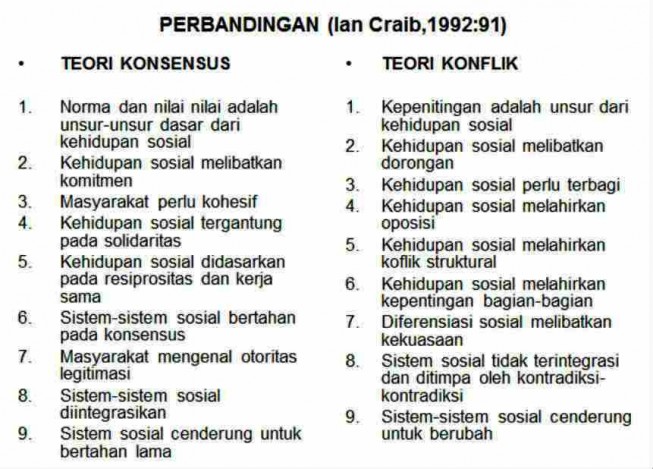 PERBANDINGAN (Ian Craib,1992:91)

• TEORI KONSENSUS

1. Norma dan nilai nilai adalah unsur-unsur dasar dari kehidupan sosial
2. Kehidupan sosial melibatkan komitmen
3. Masyarakat perlu kohesif
4. Kehidupan sosial tergantung pada solidaritas
5. Kehidupan sosial didasarkan pada resiprositas dan kerja sama
6. Sistem-sistem sosial bertahan pada konsensus
7. Masyarakat mengenal otoritas legitimasi
8. Sistem-sistem sosial diintegrasikan
9. Sistem sosial cenderung untuk bertahan lama

• TEORI KONFLIK

1. Kepenitingan adalah unsur dari kehidupan sosial
2. Kehidupan sosial melibatkan dorongan
3. Kehidupan sosial perlu terbagi
4. Kehidupan sosial melahirkan oposisi
5. Kehidupan sosial melahirkan koflik struktural
6. Kehidupan sosial melahirkan kepentingan bagian-bagian
7. Diferensiasi sosial melibatkan kekuasaan
8. Sistem sosial tidak terintegrasi dan ditimpa oleh kontradiksi-kontradiksi
9. Sistem-sistem sosial cenderung untuk berubah